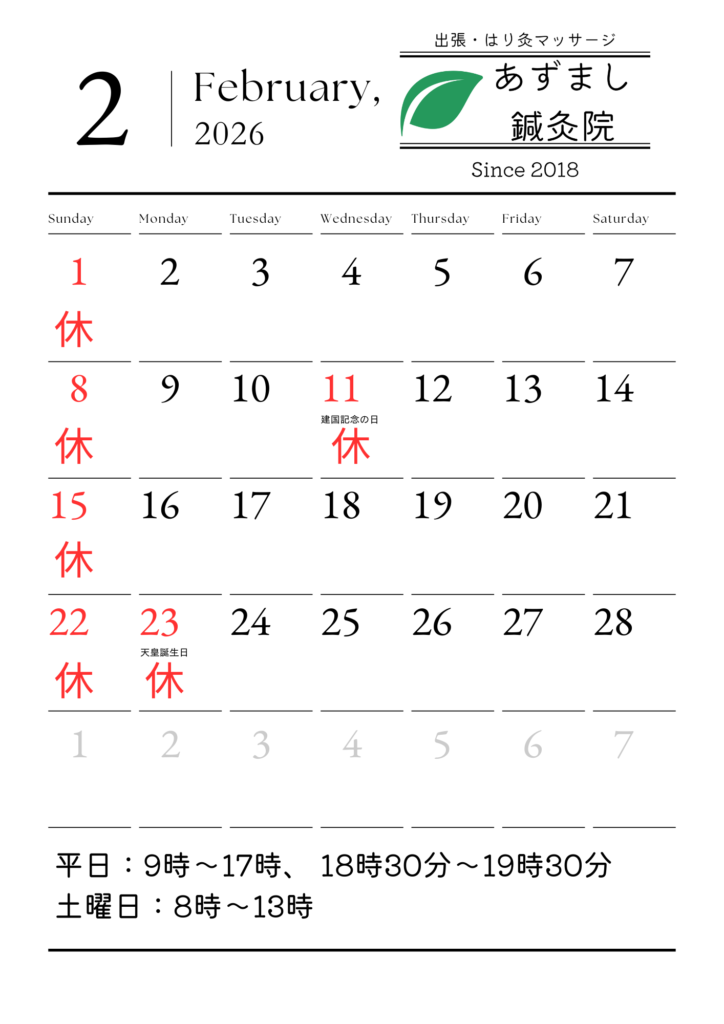 2 February, 2026

出張・はり灸マッサージ
あずまし
鍼灸院
Since 2018

| Sunday | Monday | Tuesday | Wednesday | Thursday | Friday | Saturday |
|---|---|---|---|---|---|---|
| 1 休 | 2 | 3 | 4 | 5 | 6 | 7 |
| 8 休 | 9 | 10 | 11 建国記念の日 休 | 12 | 13 | 14 |
| 15 休 | 16 | 17 | 18 | 19 | 20 | 21 |
| 22 休 | 23 天皇誕生日 休 | 24 | 25 | 26 | 27 | 28 |
| 1 | 2 | 3 | 4 | 5 | 6 | 7 |

平日：9時～17時、 18時30分～19時30分
土曜日：8時～13時